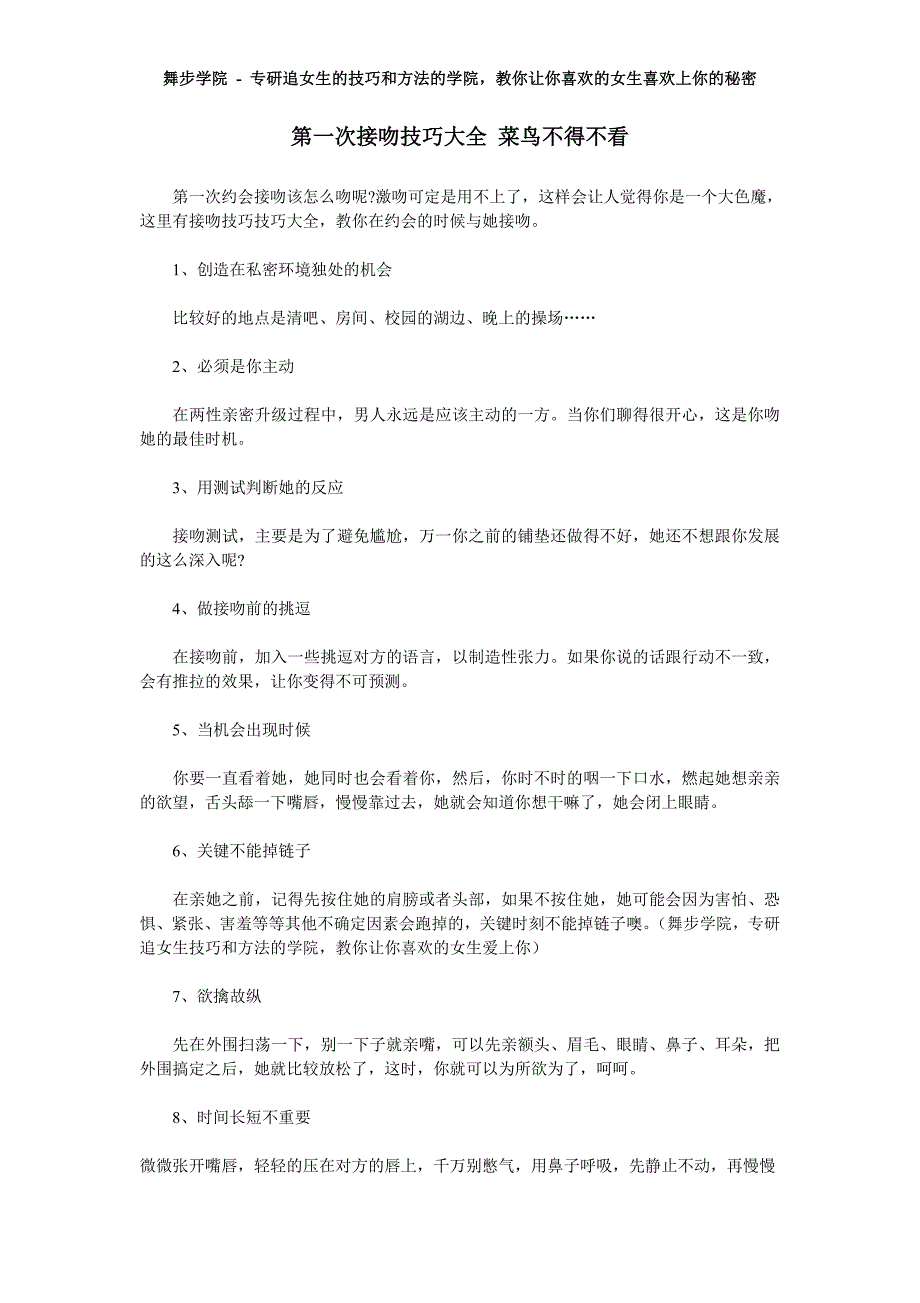 舞步学院 - 专研追女生的技巧和方法的学院，教你让你喜欢的女生喜欢上你的秘密

第一次接吻技巧大全 菜鸟不得不看

第一次约会接吻该怎么吻呢?激吻可定是用不上了，这样会让人觉得你是一个大色魔，这里有接吻技巧技巧大全，教你在约会的时候与她接吻。

1、创造在私密环境独处的机会

比较好的地点是清吧、房间、校园的湖边、晚上的操场……

2、必须是你主动

在两性亲密升级过程中，男人永远是应该主动的一方。当你们聊得很开心，这是你吻她的最佳时机。

3、用测试判断她的反应

接吻测试，主要是为了避免尴尬，万一你之前的铺垫还做得不好，她还不想跟你发展的这么深入呢?

4、做接吻前的挑逗

在接吻前，加入一些挑逗对方的语言，以制造性张力。如果你说的话跟行动不一致，会有推拉的效果，让你变得不可预测。

5、当机会出现时候

你要一直看着她，她同时也会看着你，然后，你时不时的咽一下口水，燃起她想亲亲的欲望，舌头舔一下嘴唇，慢慢靠过去，她就会知道你想干嘛了，她会闭上眼睛。

6、关键不能掉链子

在亲她之前，记得先按住她的肩膀或者头部，如果不按住她，她可能会因为害怕、恐惧、紧张、害羞等等其他不确定因素会跑掉的，关键时刻不能掉链子噢。(舞步学院，专研追女生技巧和方法的学院，教你让你喜欢的女生爱上你)

7、欲擒故纵

先在外围扫荡一下，别一下子就亲嘴，可以先亲额头、眉毛、眼睛、鼻子、耳朵，把外围搞定之后，她就比较放松了，这时，你就可以为所欲为了，呵呵。

8、时间长短不重要

微微张开嘴唇，轻轻的压在对方的唇上，千万别憋气，用鼻子呼吸，先静止不动，再慢慢